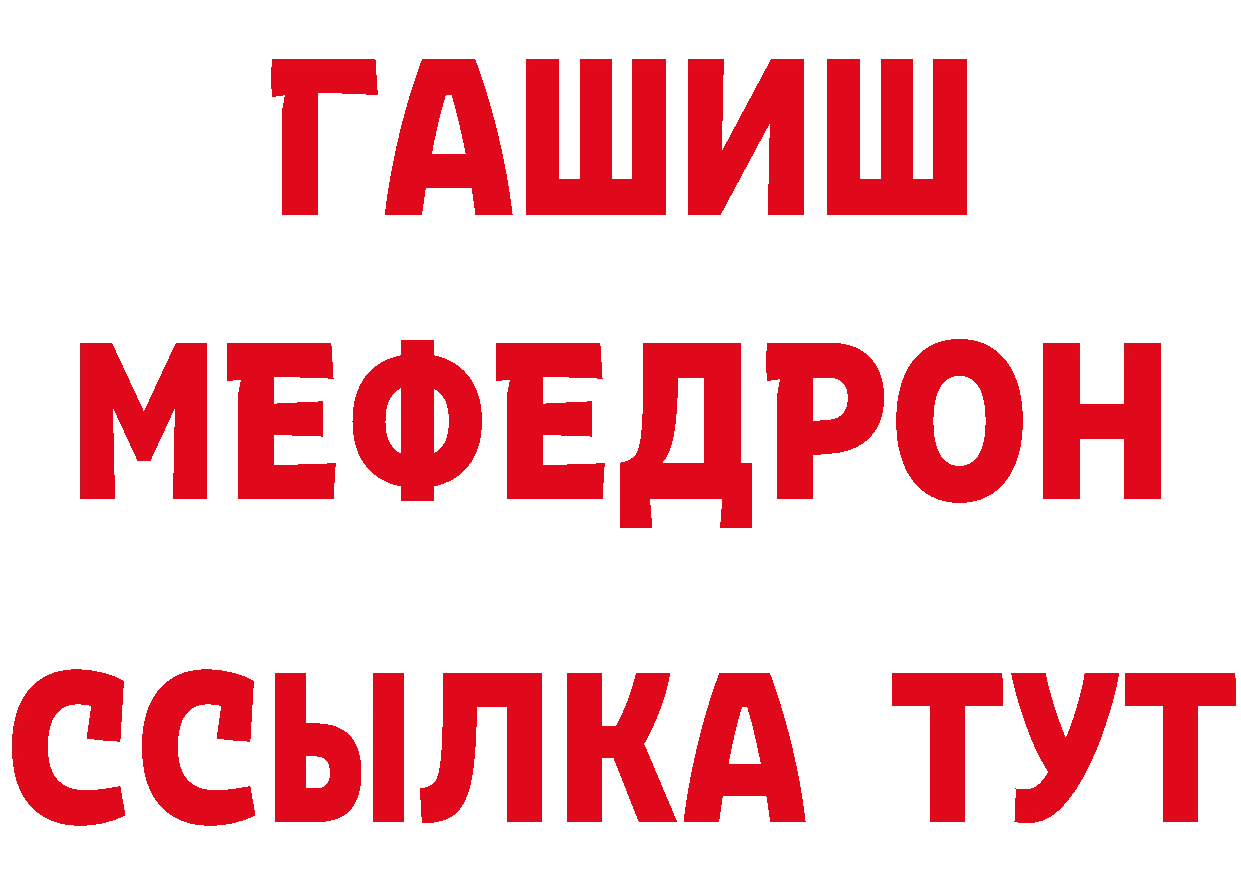 ГАШИШ
МЕФЕДРОН
ССЫЛКА ТУТ